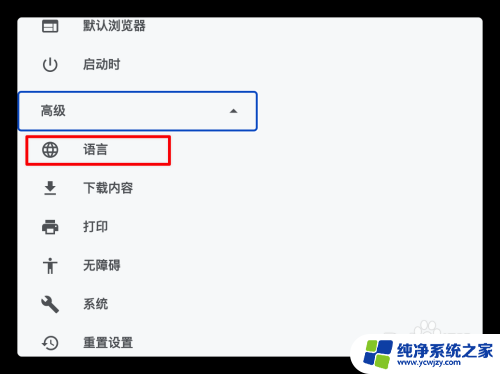 默认浏览器

启动时

高级

语言

下载内容

打印

无障碍

系统

重置设置

纯净系统之家
www.ycwjzy.com